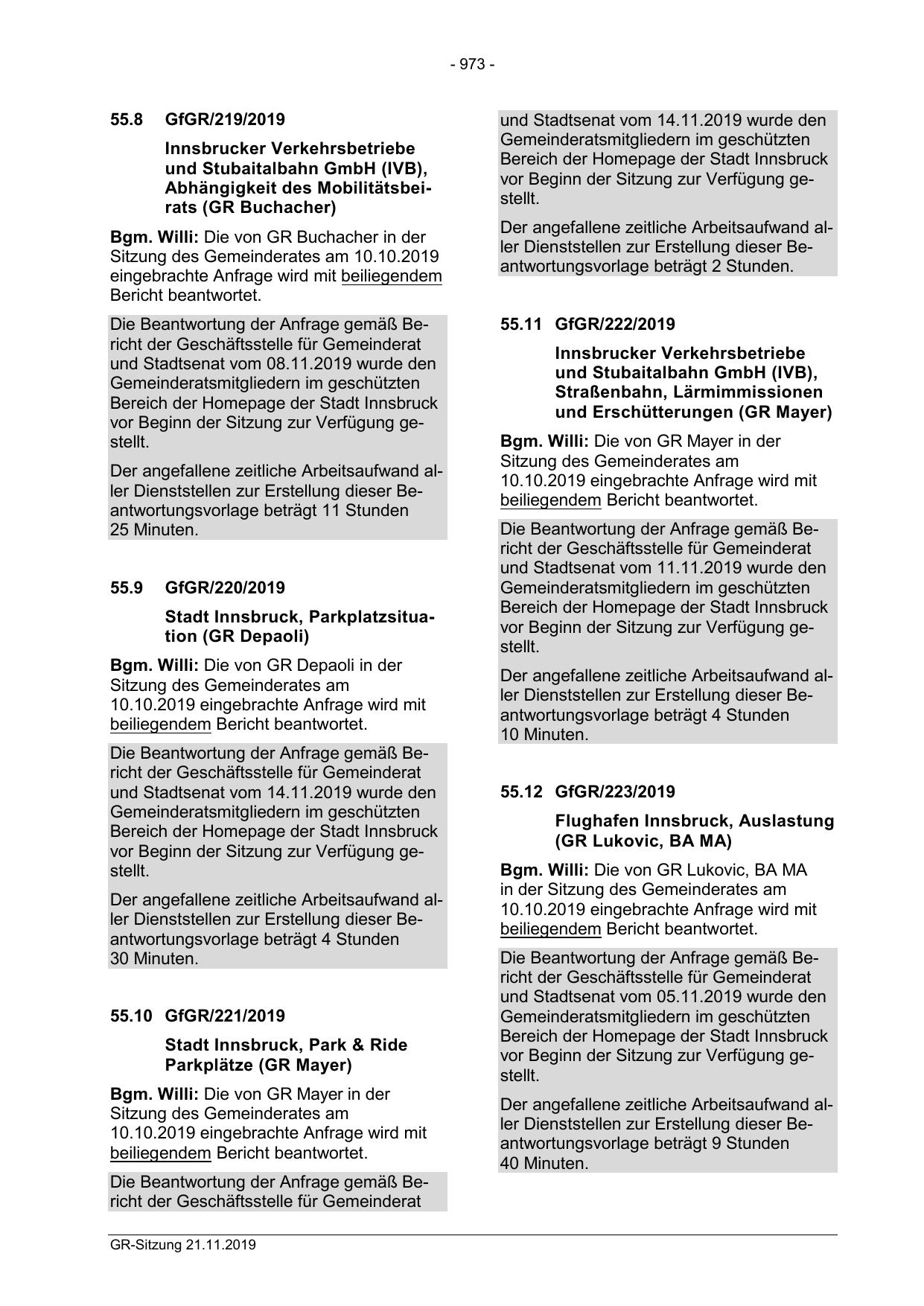 - 973 -

55.8 GfGR/219/2019

Innsbrucker Verkehrsbetriebe und Stubaitalbahn GmbH (IVB), Abhängigkeit des Mobilitätsbeirats (GR Buchacher)

Bgm. Willi: Die von GR Buchacher in der Sitzung des Gemeinderates am 10.10.2019 eingebrachte Anfrage wird mit beiliegendem Bericht beantwortet.

Die Beantwortung der Anfrage gemäß Bericht der Geschäftsstelle für Gemeinderat und Stadtsenat vom 08.11.2019 wurde den Gemeinderatsmitgliedern im geschützten Bereich der Homepage der Stadt Innsbruck vor Beginn der Sitzung zur Verfügung gestellt.

Der angefallene zeitliche Arbeitsaufwand aller Dienststellen zur Erstellung dieser Beantwortungsvorlage beträgt 11 Stunden 25 Minuten.

55.9 GfGR/220/2019

Stadt Innsbruck, Parkplatzsituation (GR Depaoli)

Bgm. Willi: Die von GR Depaoli in der Sitzung des Gemeinderates am 10.10.2019 eingebrachte Anfrage wird mit beiliegendem Bericht beantwortet.

Die Beantwortung der Anfrage gemäß Bericht der Geschäftsstelle für Gemeinderat und Stadtsenat vom 14.11.2019 wurde den Gemeinderatsmitgliedern im geschützten Bereich der Homepage der Stadt Innsbruck vor Beginn der Sitzung zur Verfügung gestellt.

Der angefallene zeitliche Arbeitsaufwand aller Dienststellen zur Erstellung dieser Beantwortungsvorlage beträgt 4 Stunden 30 Minuten.

55.10 GfGR/221/2019

Stadt Innsbruck, Park & Ride Parkplätze (GR Mayer)

Bgm. Willi: Die von GR Mayer in der Sitzung des Gemeinderates am 10.10.2019 eingebrachte Anfrage wird mit beiliegendem Bericht beantwortet.

Die Beantwortung der Anfrage gemäß Bericht der Geschäftsstelle für Gemeinderat und Stadtsenat vom 14.11.2019 wurde den Gemeinderatsmitgliedern im geschützten Bereich der Homepage der Stadt Innsbruck vor Beginn der Sitzung zur Verfügung gestellt.

Der angefallene zeitliche Arbeitsaufwand aller Dienststellen zur Erstellung dieser Beantwortungsvorlage beträgt 2 Stunden.

55.11 GfGR/222/2019

Innsbrucker Verkehrsbetriebe und Stubaitalbahn GmbH (IVB), Straßenbahn, Lärmimmissionen und Erschütterungen (GR Mayer)

Bgm. Willi: Die von GR Mayer in der Sitzung des Gemeinderates am 10.10.2019 eingebrachte Anfrage wird mit beiliegendem Bericht beantwortet.

Die Beantwortung der Anfrage gemäß Bericht der Geschäftsstelle für Gemeinderat und Stadtsenat vom 11.11.2019 wurde den Gemeinderatsmitgliedern im geschützten Bereich der Homepage der Stadt Innsbruck vor Beginn der Sitzung zur Verfügung gestellt.

Der angefallene zeitliche Arbeitsaufwand aller Dienststellen zur Erstellung dieser Beantwortungsvorlage beträgt 4 Stunden 10 Minuten.

55.12 GfGR/223/2019

Flughafen Innsbruck, Auslastung (GR Lukovic, BA MA)

Bgm. Willi: Die von GR Lukovic, BA MA in der Sitzung des Gemeinderates am 10.10.2019 eingebrachte Anfrage wird mit beiliegendem Bericht beantwortet.

Die Beantwortung der Anfrage gemäß Bericht der Geschäftsstelle für Gemeinderat und Stadtsenat vom 05.11.2019 wurde den Gemeinderatsmitgliedern im geschützten Bereich der Homepage der Stadt Innsbruck vor Beginn der Sitzung zur Verfügung gestellt.

Der angefallene zeitliche Arbeitsaufwand aller Dienststellen zur Erstellung dieser Beantwortungsvorlage beträgt 9 Stunden 40 Minuten.

GR-Sitzung 21.11.2019